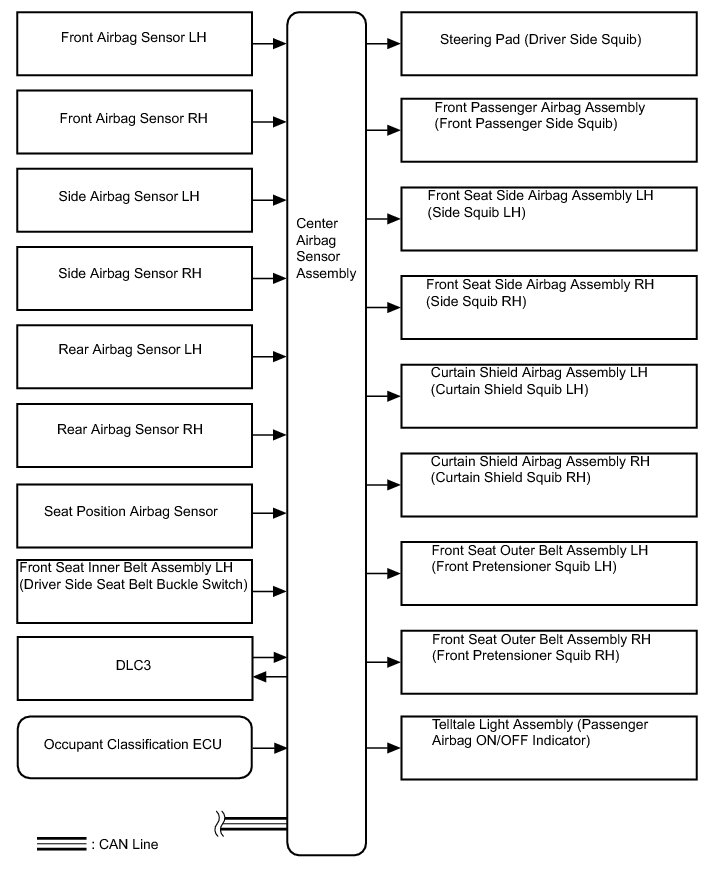 Front Airbag Sensor LH

Front Airbag Sensor RH

Side Airbag Sensor LH

Side Airbag Sensor RH

Rear Airbag Sensor LH

Rear Airbag Sensor RH

Seat Position Airbag Sensor

Front Seat Inner Belt Assembly LH (Driver Side Seat Belt Buckle Switch)

DLC3

Occupant Classification ECU

Center Airbag Sensor Assembly

Steering Pad (Driver Side Squib)

Front Passenger Airbag Assembly (Front Passenger Side Squib)

Front Seat Side Airbag Assembly LH (Side Squib LH)

Front Seat Side Airbag Assembly RH (Side Squib RH)

Curtain Shield Airbag Assembly LH (Curtain Shield Squib LH)

Curtain Shield Airbag Assembly RH (Curtain Shield Squib RH)

Front Seat Outer Belt Assembly LH (Front Pretensioner Squib LH)

Front Seat Outer Belt Assembly RH (Front Pretensioner Squib RH)

Telltale Light Assembly (Passenger Airbag ON/OFF Indicator)

: CAN Line